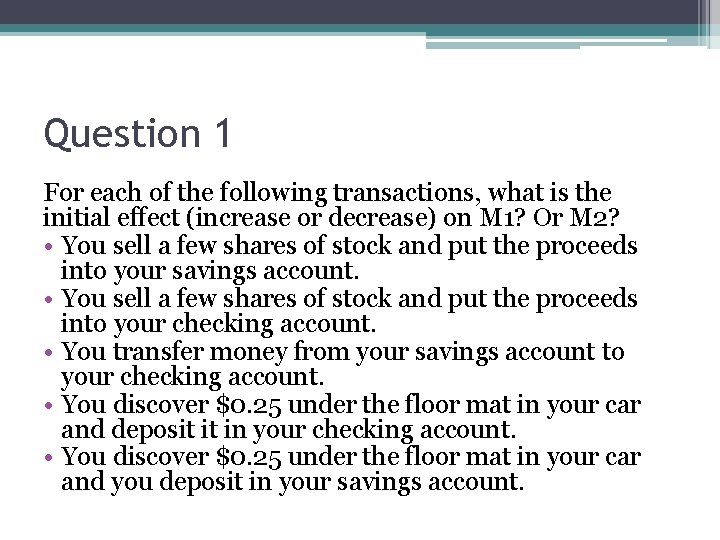 Question 1

For each of the following transactions, what is the initial effect (increase or decrease) on M1? Or M2?

• You sell a few shares of stock and put the proceeds into your savings account.
• You sell a few shares of stock and put the proceeds into your checking account.
• You transfer money from your savings account to your checking account.
• You discover \$0.25 under the floor mat in your car and deposit it in your checking account.
• You discover \$0.25 under the floor mat in your car and you deposit in your savings account.